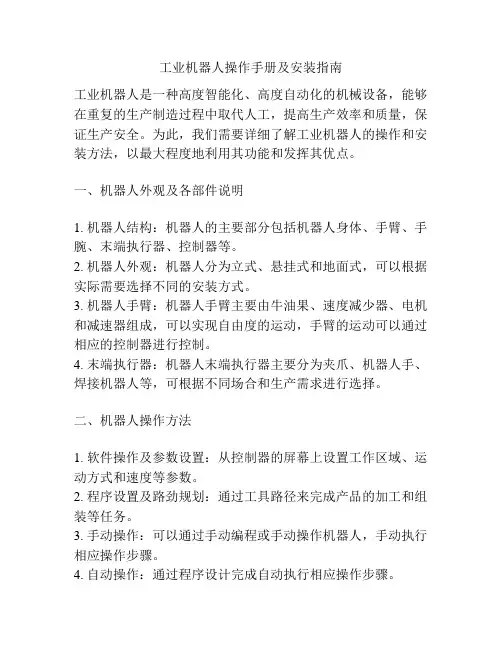 工业机器人操作手册及安装指南

工业机器人是一种高度智能化、高度自动化的机械设备，能够在重复的生产制造过程中取代人工，提高生产效率和质量，保证生产安全。为此，我们需要详细了解工业机器人的操作和安装方法，以最大程度地利用其功能和发挥其优点。

一、机器人外观及各部件说明

1. 机器人结构：机器人的主要部分包括机器人身体、手臂、手腕、末端执行器、控制器等。
2. 机器人外观：机器人分为立式、悬挂式和地面式，可以根据实际需要选择不同的安装方式。
3. 机器人手臂：机器人手臂主要由牛油果、速度减少器、电机和减速器组成，可以实现自由度的运动，手臂的运动可以通过相应的控制器进行控制。
4. 末端执行器：机器人末端执行器主要分为夹爪、机器人手、焊接机器人等，可根据不同场合和生产需求进行选择。

二、机器人操作方法

1. 软件操作及参数设置：从控制器的屏幕上设置工作区域、运动方式和速度等参数。
2. 程序设置及路劲规划：通过工具路径来完成产品的加工和组装等任务。
3. 手动操作：可以通过手动编程或手动操作机器人，手动执行相应操作步骤。
4. 自动操作：通过程序设计完成自动执行相应操作步骤。